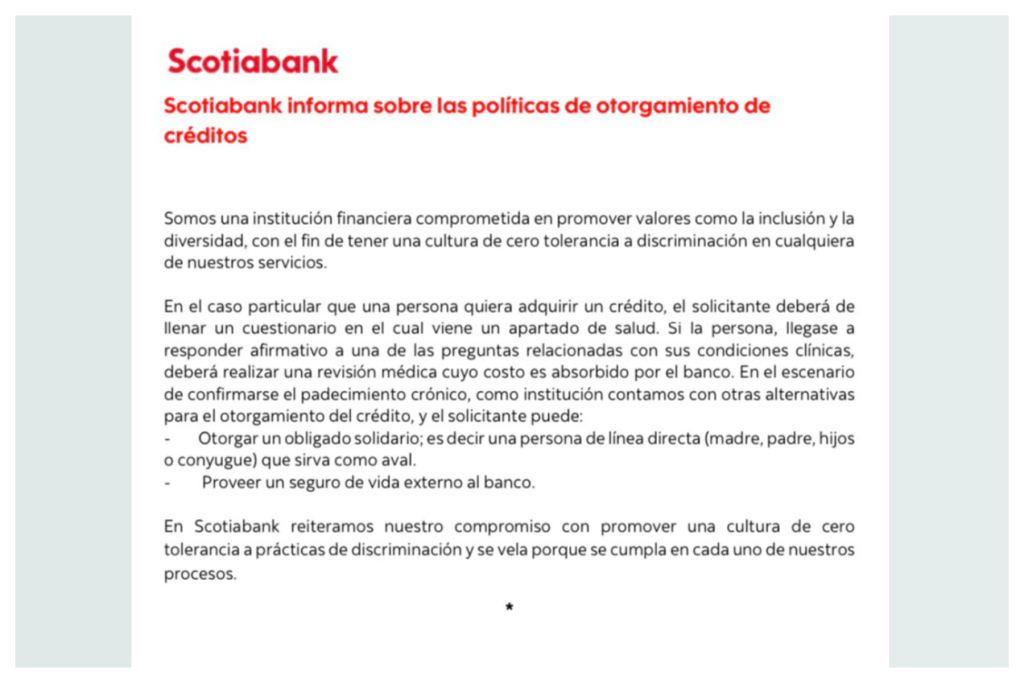 Scotiabank

Scotiabank informa sobre las políticas de otorgamiento de créditos

Somos una institución financiera comprometida en promover valores como la inclusión y la diversidad, con el fin de tener una cultura de cero tolerancia a discriminación en cualquiera de nuestros servicios.

En el caso particular que una persona quiera adquirir un crédito, el solicitante deberá de llenar un cuestionario en el cual viene un apartado de salud. Si la persona, llegase a responder afirmativo a una de las preguntas relacionadas con sus condiciones clínicas, deberá realizar una revisión médica cuyo costo es absorbido por el banco. En el escenario de confirmarse el padecimiento crónico, como institución contamos con otras alternativas para el otorgamiento del crédito, y el solicitante puede:
- Otorgar un obligado solidario; es decir una persona de línea directa (madre, padre, hijos o conyugue) que sirva como aval.
- Proveer un seguro de vida externo al banco.

En Scotiabank reiteramos nuestro compromiso con promover una cultura de cero tolerancia a prácticas de discriminación y se vela porque se cumpla en cada uno de nuestros procesos.

*